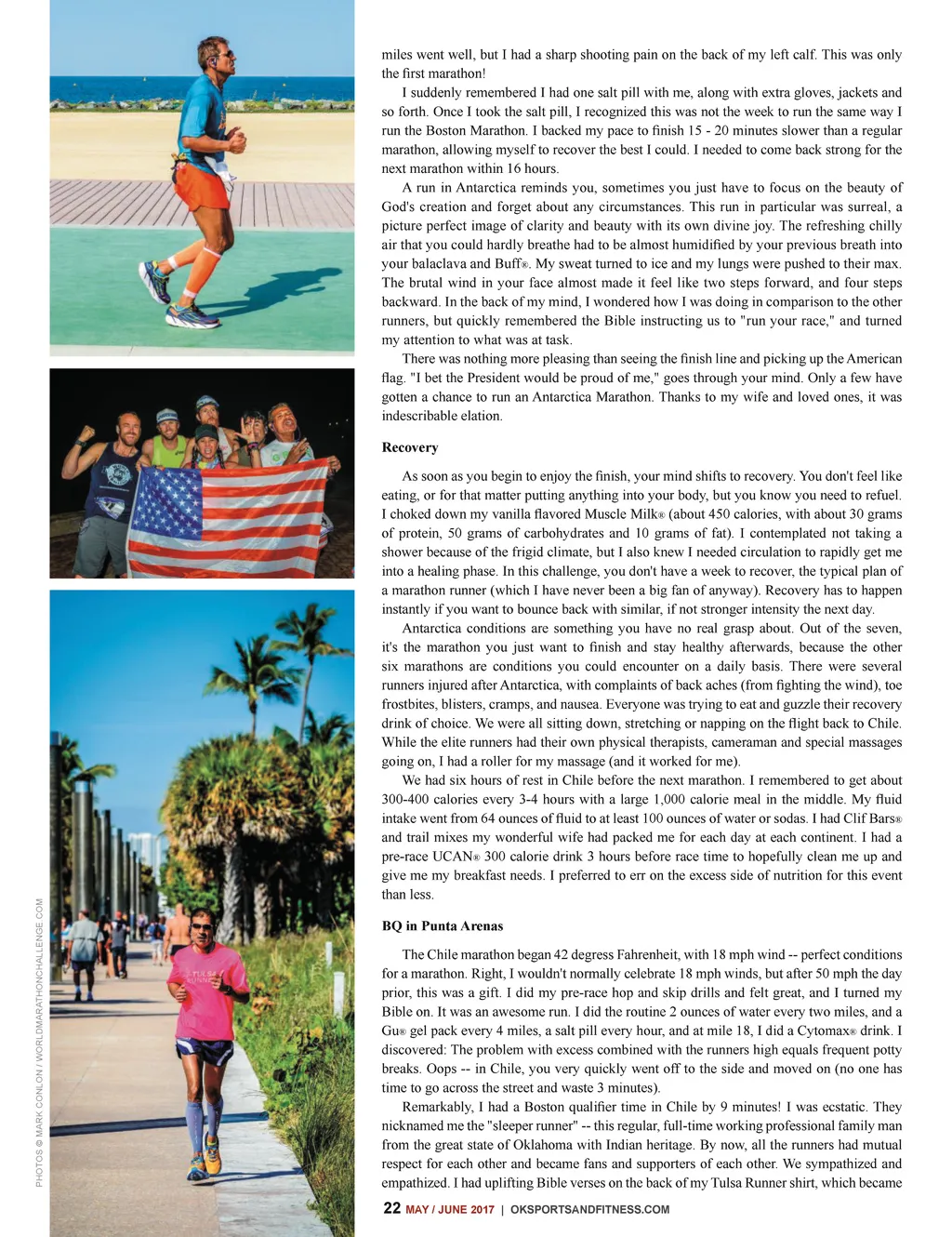 miles went well, but I had a sharp shooting pain on the back of my left calf. This was only the first marathon!

I suddenly remembered I had one salt pill with me, along with extra gloves, jackets and so forth. Once I took the salt pill, I recognized this was not the week to run the same way I run the Boston Marathon. I backed my pace to finish 15 - 20 minutes slower than a regular marathon, allowing myself to recover the best I could. I needed to come back strong for the next marathon within 16 hours.

A run in Antarctica reminds you, sometimes you just have to focus on the beauty of God's creation and forget about any circumstances. This run in particular was surreal, a picture perfect image of clarity and beauty with its own divine joy. The refreshing chilly air that you could hardly breathe had to be almost humidified by your previous breath into your balaclava and Buff®. My sweat turned to ice and my lungs were pushed to their max. The brutal wind in your face almost made it feel like two steps forward, and four steps backward. In the back of my mind, I wondered how I was doing in comparison to the other runners, but quickly remembered the Bible instructing us to "run your race," and turned my attention to what was at task.

There was nothing more pleasing than seeing the finish line and picking up the American flag. "I bet the President would be proud of me," goes through your mind. Only a few have gotten a chance to run an Antarctica Marathon. Thanks to my wife and loved ones, it was indescribable elation.

Recovery

As soon as you begin to enjoy the finish, your mind shifts to recovery. You don't feel like eating, or for that matter putting anything into your body, but you know you need to refuel. I choked down my vanilla flavored Muscle Milk® (about 450 calories, with about 30 grams of protein, 50 grams of carbohydrates and 10 grams of fat). I contemplated not taking a shower because of the frigid climate, but I also knew I needed circulation to rapidly get me into a healing phase. In this challenge, you don't have a week to recover, the typical plan of a marathon runner (which I have never been a big fan of anyway). Recovery has to happen instantly if you want to bounce back with similar, if not stronger intensity the next day.

Antarctica conditions are something you have no real grasp about. Out of the seven, it's the marathon you just want to finish and stay healthy afterwards, because the other six marathons are conditions you could encounter on a daily basis. There were several runners injured after Antarctica, with complaints of back aches (from fighting the wind), toe frostbites, blisters, cramps, and nausea. Everyone was trying to eat and guzzle their recovery drink of choice. We were all sitting down, stretching or napping on the flight back to Chile. While the elite runners had their own physical therapists, cameraman and special massages going on, I had a roller for my massage (and it worked for me).

We had six hours of rest in Chile before the next marathon. I remembered to get about 300-400 calories every 3-4 hours with a large 1,000 calorie meal in the middle. My fluid intake went from 64 ounces of fluid to at least 100 ounces of water or sodas. I had Clif Bars® and trail mixes my wonderful wife had packed me for each day at each continent. I had a pre-race UCAN® 300 calorie drink 3 hours before race time to hopefully clean me up and give me my breakfast needs. I preferred to err on the excess side of nutrition for this event than less.

BQ in Punta Arenas

The Chile marathon began 42 degress Fahrenheit, with 18 mph wind -- perfect conditions for a marathon. Right, I wouldn't normally celebrate 18 mph winds, but after 50 mph the day prior, this was a gift. I did my pre-race hop and skip drills and felt great, and I turned my Bible on. It was an awesome run. I did the routine 2 ounces of water every two miles, and a Gu® gel pack every 4 miles, a salt pill every hour, and at mile 18, I did a Cytomax® drink. I discovered: The problem with excess combined with the runners high equals frequent potty breaks. Oops -- in Chile, you very quickly went off to the side and moved on (no one has time to go across the street and waste 3 minutes).

Remarkably, I had a Boston qualifier time in Chile by 9 minutes! I was ecstatic. They nicknamed me the "sleeper runner" -- this regular, full-time working professional family man from the great state of Oklahoma with Indian heritage. By now, all the runners had mutual respect for each other and became fans and supporters of each other. We sympathized and empathized. I had uplifting Bible verses on the back of my Tulsa Runner shirt, which became

PHOTOS © MARK CONLON / WORLDMARATHONCHALLENGE.COM

22 MAY / JUNE 2017 | OKSPORTSANDFITNESS.COM